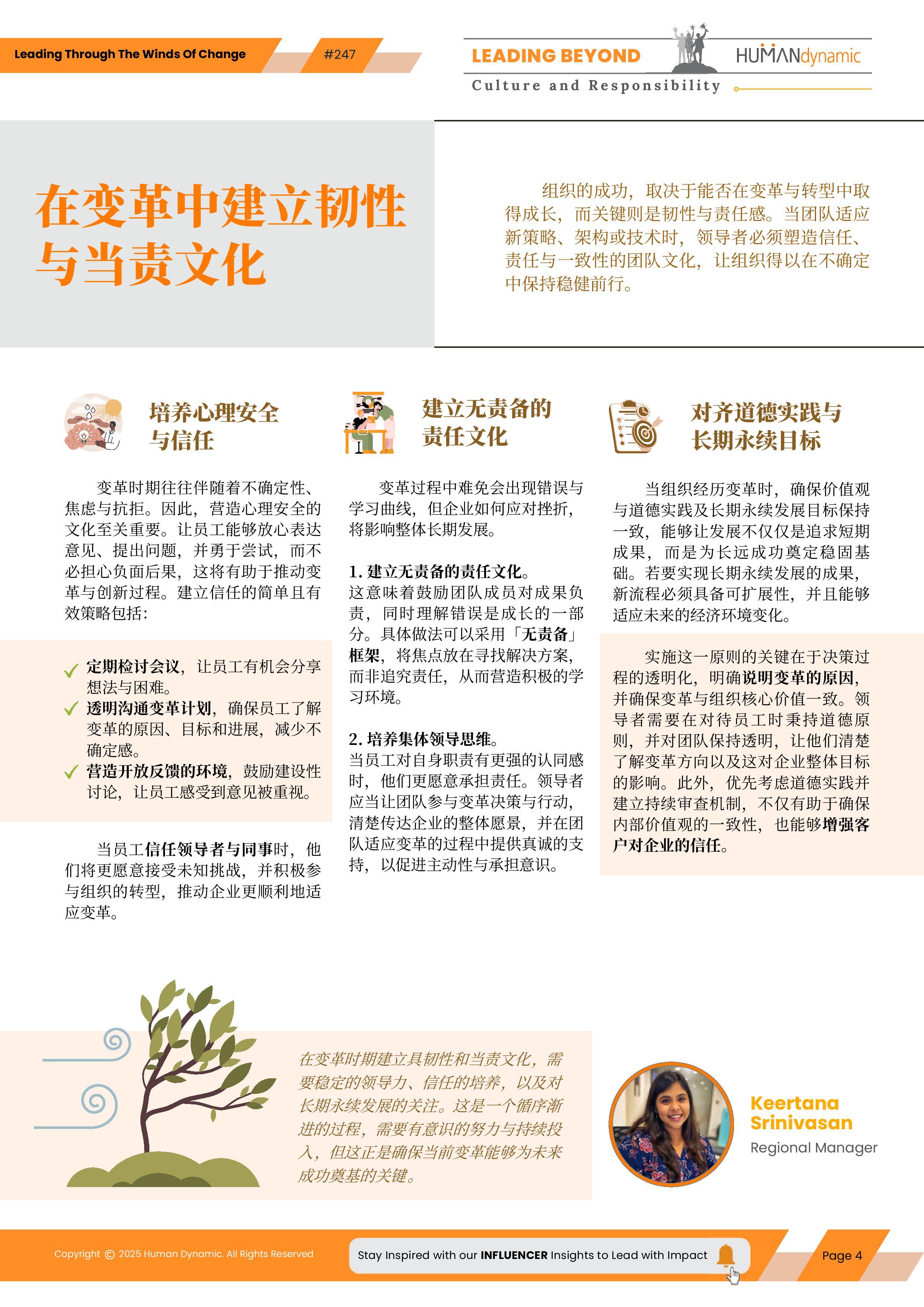 Leading Through The Winds Of Change

#247

LEADING BEYOND

HUMANdynamic

Culture and Responsibility

在变革中建立韧性与当责文化

组织的成功，取决于能否在变革与转型中取得成长，而关键则是韧性与责任感。当团队适应新策略、架构或技术时，领导者必须塑造信任、责任与一致性的团队文化，让组织得以在不确定中保持稳健前行。

培养心理安全与信任

变革时期往往伴随着不确定性、焦虑与抗拒。因此，营造心理安全的文化至关重要。让员工能够放心表达意见、提出问题，并勇于尝试，而不必担心负面后果，这将有助于推动变革与创新过程。建立信任的简单且有效策略包括：

定期检讨会议，让员工有机会分享想法与困难。

透明沟通变革计划，确保员工了解变革的原因、目标和进展，减少不确定感。

营造开放反馈的环境，鼓励建设性讨论，让员工感受到意见被重视。

当员工信任领导者与同事时，他们将更愿意接受未知挑战，并积极参与组织的转型，推动企业更顺利地适应变革。

建立无责备的责任文化

变革过程中难免会出现错误与学习曲线，但企业如何应对挫折，将影响整体长期发展。

1. 建立无责备的责任文化。
这意味着鼓励团队成员对成果负责，同时理解错误是成长的一部分。具体做法可以采用「无责备」框架，将焦点放在寻找解决方案，而非追究责任，从而营造积极的学习环境。

2. 培养集体领导思维。
当员工对自身职责有更强的认同感时，他们更愿意承担责任。领导者应当让团队参与变革决策与行动，清楚传达企业的整体愿景，并在团队适应变革的过程中提供真诚的支持，以促进主动性与承担意识。

对齐道德实践与长期永续目标

当组织经历变革时，确保价值观与道德实践及长期永续发展目标保持一致，能够让发展不仅仅是追求短期成果，而是为长远成功奠定稳固基础。若要实现长期永续发展的成果，新流程必须具备可扩展性，并且能够适应未来的经济环境变化。

实施这一原则的关键在于决策过程的透明化，明确说明变革的原因，并确保变革与组织核心价值一致。领导者需要在对待员工时秉持道德原则，并对团队保持透明，让他们清楚了解变革方向以及这对企业整体目标的影响。此外，优先考虑道德实践并建立持续审查机制，不仅有助于确保内部价值观的一致性，也能够增强客户对企业的信任。

在变革时期建立具韧性和当责文化，需要稳定的领导力、信任的培养，以及对长期永续发展的关注。这是一个循序渐进的过程，需要有意识的努力与持续投入，但这正是确保当前变革能够为未来成功奠基的关键。

Keertana Srinivasan
Regional Manager

Copyright © 2025 Human Dynamic. All Rights Reserved

Stay Inspired with our INFLUENCER Insights to Lead with Impact

Page 4